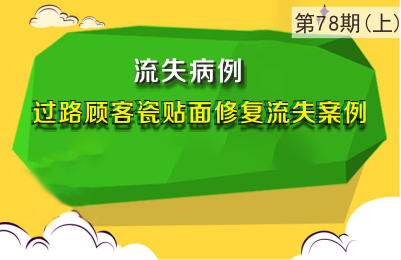 第78期(上)

流失病例

过路顾客瓷贴面修复流失案例